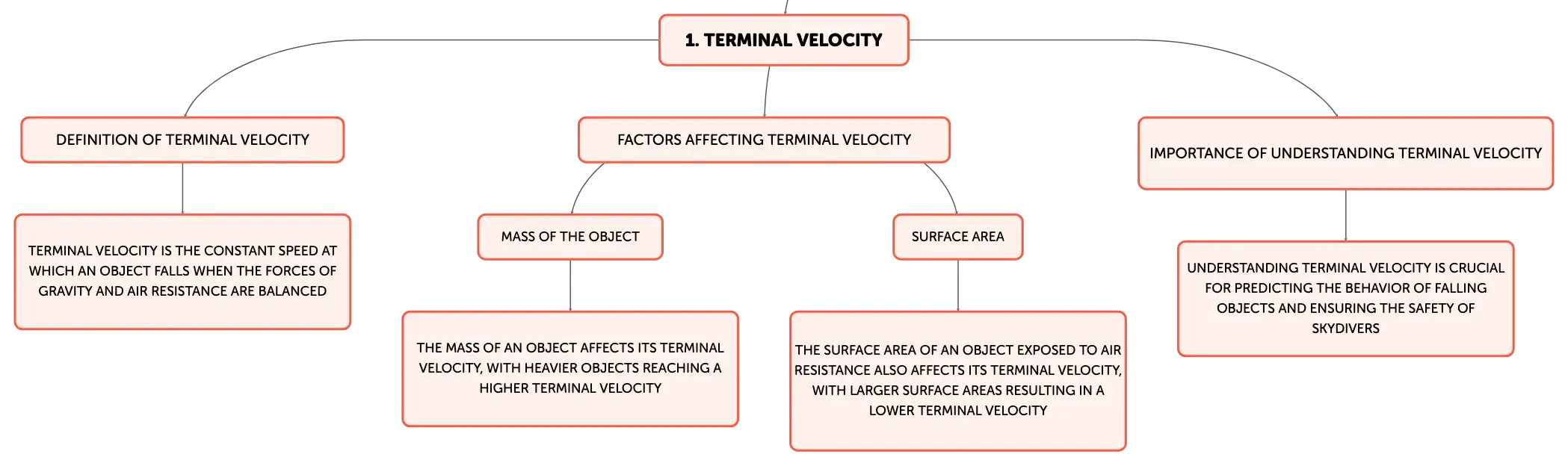 1. TERMINAL VELOCITY

DEFINITION OF TERMINAL VELOCITY

TERMINAL VELOCITY IS THE CONSTANT SPEED AT WHICH AN OBJECT FALLS WHEN THE FORCES OF GRAVITY AND AIR RESISTANCE ARE BALANCED

FACTORS AFFECTING TERMINAL VELOCITY

MASS OF THE OBJECT

THE MASS OF AN OBJECT AFFECTS ITS TERMINAL VELOCITY, WITH HEAVIER OBJECTS REACHING A HIGHER TERMINAL VELOCITY

SURFACE AREA

THE SURFACE AREA OF AN OBJECT EXPOSED TO AIR RESISTANCE ALSO AFFECTS ITS TERMINAL VELOCITY, WITH LARGER SURFACE AREAS RESULTING IN A LOWER TERMINAL VELOCITY

IMPORTANCE OF UNDERSTANDING TERMINAL VELOCITY

UNDERSTANDING TERMINAL VELOCITY IS CRUCIAL FOR PREDICTING THE BEHAVIOR OF FALLING OBJECTS AND ENSURING THE SAFETY OF SKYDIVERS